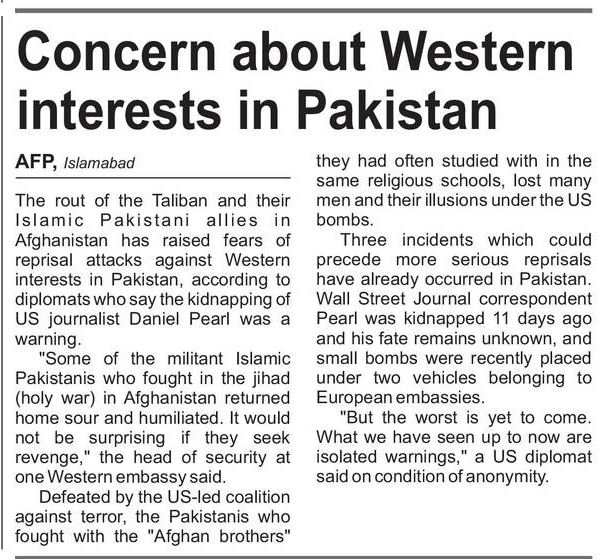 Concern about Western interests in Pakistan

AFP, Islamabad

The rout of the Taliban and their Islamic Pakistani allies in Afghanistan has raised fears of reprisal attacks against Western interests in Pakistan, according to diplomats who say the kidnapping of US journalist Daniel Pearl was a warning.

"Some of the militant Islamic Pakistanis who fought in the jihad (holy war) in Afghanistan returned home sour and humiliated. It would not be surprising if they seek revenge," the head of security at one Western embassy said.

Defeated by the US-led coalition against terror, the Pakistanis who fought with the "Afghan brothers" they had often studied with in the same religious schools, lost many men and their illusions under the US bombs.

Three incidents which could precede more serious reprisals have already occurred in Pakistan. Wall Street Journal correspondent Pearl was kidnapped 11 days ago and his fate remains unknown, and small bombs were recently placed under two vehicles belonging to European embassies.

"But the worst is yet to come. What we have seen up to now are isolated warnings," a US diplomat said on condition of anonymity.